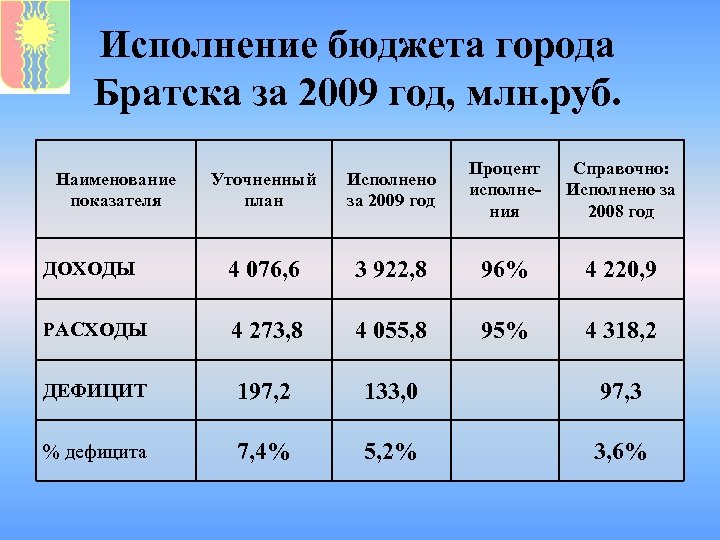 Исполнение бюджета города Братска за 2009 год, млн.руб.

| Наименование показателя | Уточненный план | Исполнено за 2009 год | Процент исполнения | Справочно: Исполнено за 2008 год |
|---|---|---|---|---|
| ДОХОДЫ | 4 076,6 | 3 922,8 | 96% | 4 220,9 |
| РАСХОДЫ | 4 273,8 | 4 055,8 | 95% | 4 318,2 |
| ДЕФИЦИТ | 197,2 | 133,0 | | 97,3 |
| % дефицита | 7,4% | 5,2% | | 3,6% |